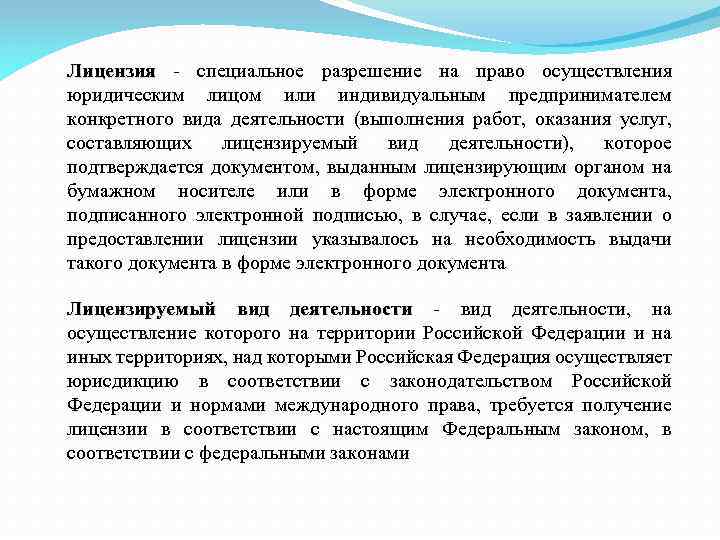 Лицензия - специальное разрешение на право осуществления юридическим лицом или индивидуальным предпринимателем конкретного вида деятельности (выполнения работ, оказания услуг, составляющих лицензируемый вид деятельности), которое подтверждается документом, выданным лицензирующим органом на бумажном носителе или в форме электронного документа, подписанного электронной подписью, в случае, если в заявлении о предоставлении лицензии указывалось на необходимость выдачи такого документа в форме электронного документа

Лицензируемый вид деятельности - вид деятельности, на осуществление которого на территории Российской Федерации и на иных территориях, над которыми Российская Федерация осуществляет юрисдикцию в соответствии с законодательством Российской Федерации и нормами международного права, требуется получение лицензии в соответствии с настоящим Федеральным законом, в соответствии с федеральными законами